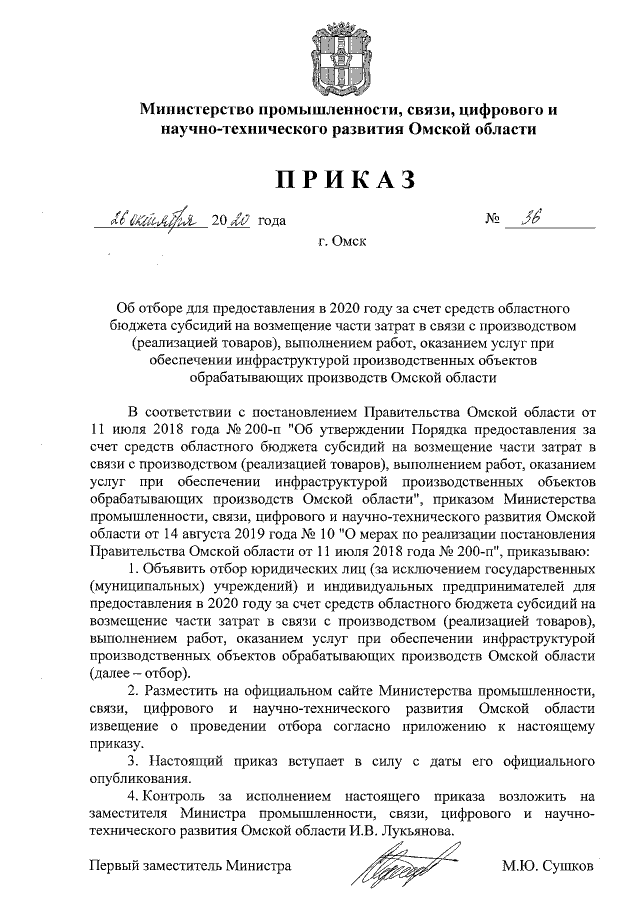 Министерство промышленности, связи, цифрового и научно-технического развития Омской области

ПРИКАЗ

26 октября 2020 года  № 36

г. Омск

Об отборе для предоставления в 2020 году за счет средств областного бюджета субсидий на возмещение части затрат в связи с производством (реализацией товаров), выполнением работ, оказанием услуг при обеспечении инфраструктурой производственных объектов обрабатывающих производств Омской области

В соответствии с постановлением Правительства Омской области от 11 июля 2018 года № 200-п "Об утверждении Порядка предоставления за счет средств областного бюджета субсидий на возмещение части затрат в связи с производством (реализацией товаров), выполнением работ, оказанием услуг при обеспечении инфраструктурой производственных объектов обрабатывающих производств Омской области", приказом Министерства промышленности, связи, цифрового и научно-технического развития Омской области от 14 августа 2019 года № 10 "О мерах по реализации постановления Правительства Омской области от 11 июля 2018 года № 200-п", приказываю:

1. Объявить отбор юридических лиц (за исключением государственных (муниципальных) учреждений) и индивидуальных предпринимателей для предоставления в 2020 году за счет средств областного бюджета субсидий на возмещение части затрат в связи с производством (реализацией товаров), выполнением работ, оказанием услуг при обеспечении инфраструктурой производственных объектов обрабатывающих производств Омской области (далее – отбор).

2. Разместить на официальном сайте Министерства промышленности, связи, цифрового и научно-технического развития Омской области извещение о проведении отбора согласно приложению к настоящему приказу.

3. Настоящий приказ вступает в силу с даты его официального опубликования.

4. Контроль за исполнением настоящего приказа возложить на заместителя Министра промышленности, связи, цифрового и научно-технического развития Омской области И.В. Лукьянова.

Первый заместитель Министра  М.Ю. Сушков